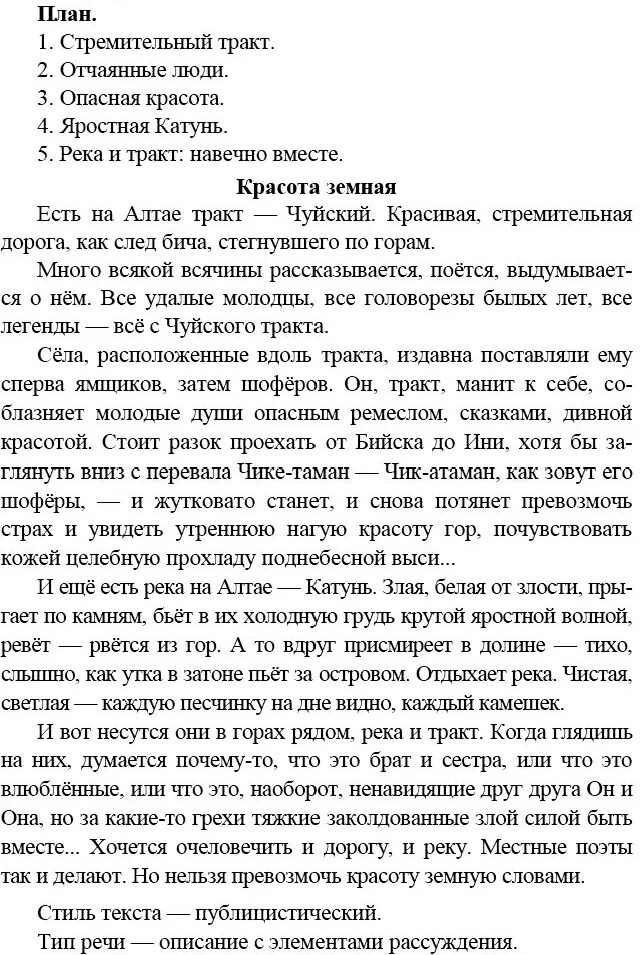 План.
1. Стремительный тракт.
2. Отчаянные люди.
3. Опасная красота.
4. Яростная Катунь.
5. Река и тракт: навечно вместе.

Красота земная

Есть на Алтае тракт — Чуйский. Красивая, стремительная дорога, как след бича, стегнувшего по горам.

Много всякой всячины рассказывается, поётся, выдумывается о нём. Все удалые молодцы, все головорезы былых лет, все легенды — всё с Чуйского тракта.

Сёла, расположенные вдоль тракта, издавна поставляли ему сперва ямщиков, затем шофёров. Он, тракт, манит к себе, соблазняет молодые души опасным ремеслом, сказками, дивной красотой. Стоит разок проехать от Бийска до Ини, хотя бы заглянуть вниз с перевала Чике-таман — Чик-атаман, как зовут его шофёры, — и жутковато станет, и снова потянет превозмочь страх и увидеть утреннюю нагую красоту гор, почувствовать кожей целебную прохладу поднебесной выси...

И ещё есть река на Алтае — Катунь. Злая, белая от злости, прыгает по камням, бьёт в их холодную грудь крутой яростной волной, ревёт — рвётся из гор. А то вдруг присмиреет в долине — тихо, слышно, как утка в затоне пьёт за островом. Отдыхает река. Чистая, светлая — каждую песчинку на дне видно, каждый камешек.

И вот несутся они в горах рядом, река и тракт. Когда глядишь на них, думается почему-то, что это брат и сестра, или что это влюблённые, или что это, наоборот, ненавидящие друг друга Он и Она, но за какие-то грехи тяжкие заколдованные злой силой быть вместе... Хочется очеловечить и дорогу, и реку. Местные поэты так и делают. Но нельзя превозмочь красоту земную словами.

Стиль текста — публицистический.
Тип речи — описание с элементами рассуждения.